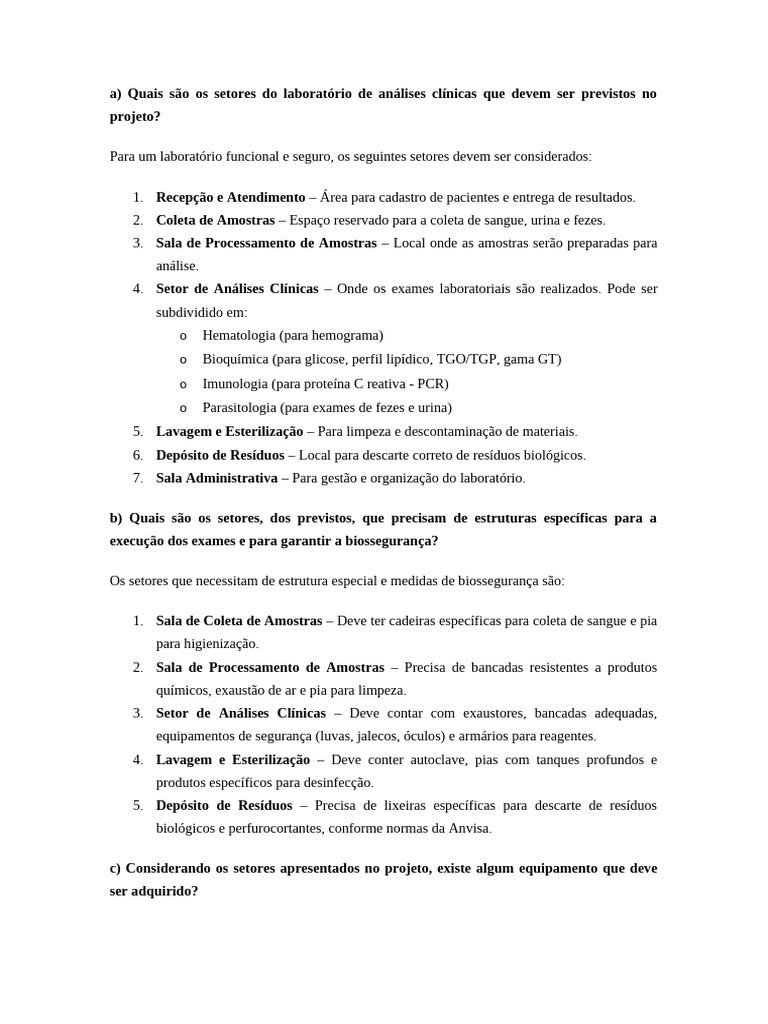 a) Quais são os setores do laboratório de análises clínicas que devem ser previstos no projeto?

Para um laboratório funcional e seguro, os seguintes setores devem ser considerados:

1. Recepção e Atendimento – Área para cadastro de pacientes e entrega de resultados.
2. Coleta de Amostras – Espaço reservado para a coleta de sangue, urina e fezes.
3. Sala de Processamento de Amostras – Local onde as amostras serão preparadas para análise.
4. Setor de Análises Clínicas – Onde os exames laboratoriais são realizados. Pode ser subdividido em:
   o Hematologia (para hemograma)
   o Bioquímica (para glicose, perfil lipídico, TGO/TGP, gama GT)
   o Imunologia (para proteína C reativa - PCR)
   o Parasitologia (para exames de fezes e urina)
5. Lavagem e Esterilização – Para limpeza e descontaminação de materiais.
6. Depósito de Resíduos – Local para descarte correto de resíduos biológicos.
7. Sala Administrativa – Para gestão e organização do laboratório.

b) Quais são os setores, dos previstos, que precisam de estruturas específicas para a execução dos exames e para garantir a biossegurança?

Os setores que necessitam de estrutura especial e medidas de biossegurança são:

1. Sala de Coleta de Amostras – Deve ter cadeiras específicas para coleta de sangue e pia para higienização.
2. Sala de Processamento de Amostras – Precisa de bancadas resistentes a produtos químicos, exaustão de ar e pia para limpeza.
3. Setor de Análises Clínicas – Deve contar com exaustores, bancadas adequadas, equipamentos de segurança (luvas, jalecos, óculos) e armários para reagentes.
4. Lavagem e Esterilização – Deve conter autoclave, pias com tanques profundos e produtos específicos para desinfecção.
5. Depósito de Resíduos – Precisa de lixeiras específicas para descarte de resíduos biológicos e perfurocortantes, conforme normas da Anvisa.

c) Considerando os setores apresentados no projeto, existe algum equipamento que deve ser adquirido?